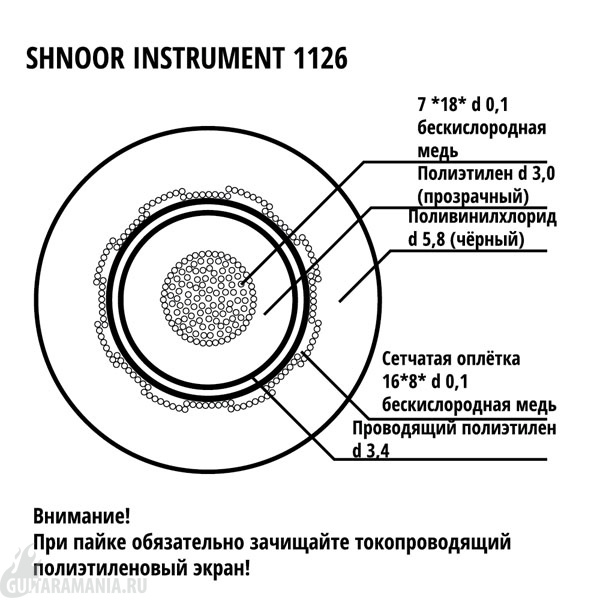 SHNOOR INSTRUMENT 1126

7 *18* d 0,1 бескислородная медь

Полиэтилен d 3,0 (прозрачный)

Поливинилхлорид d 5,8 (чёрный)

Сетчатая оплётка 16*8* d 0,1 бескислородная медь

Проводящий полиэтилен d 3,4

Внимание!
При пайке обязательно зачищайте токопроводящий полиэтиленовый экран!

GUITARAMANIA.RU